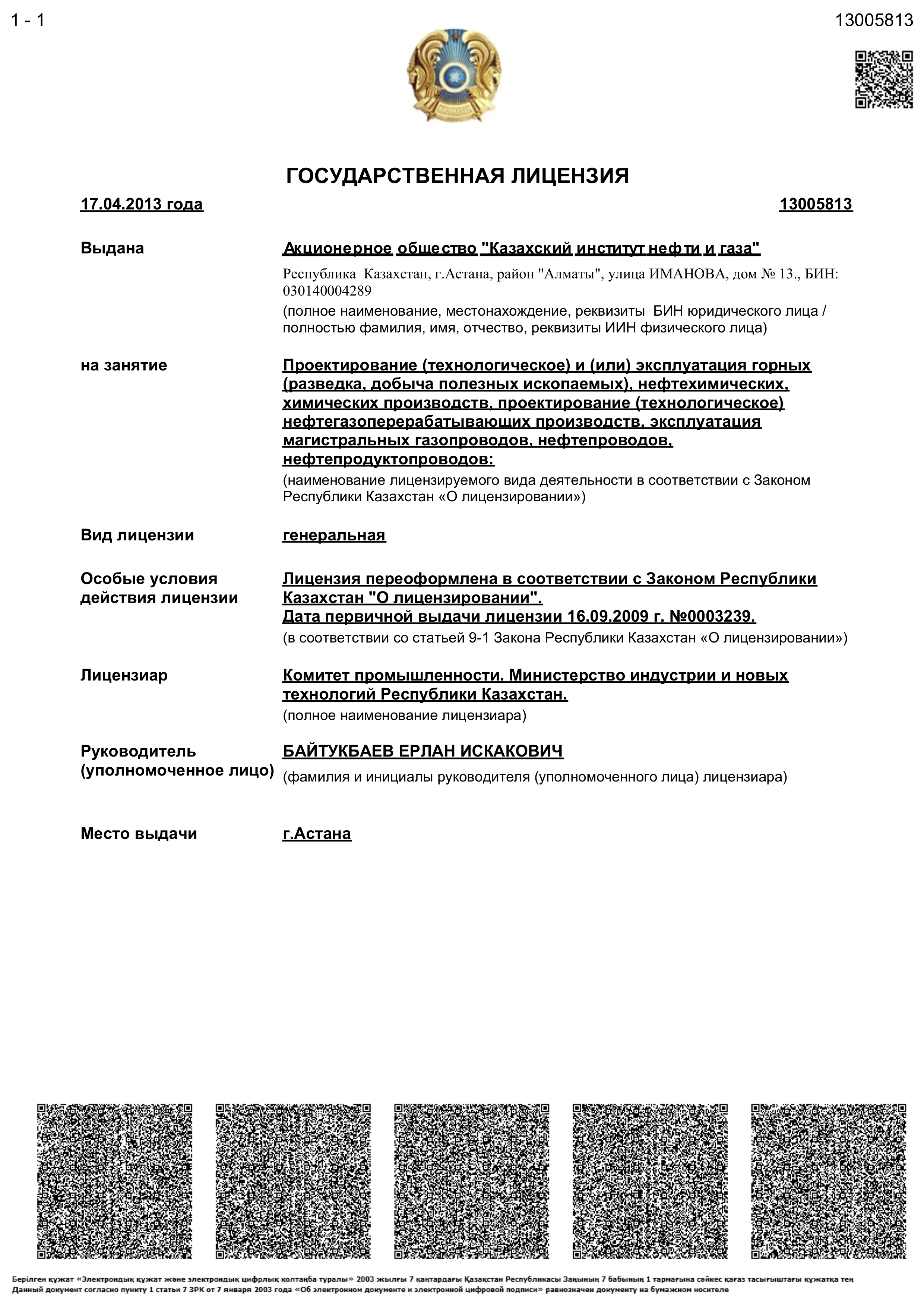 1 - 1

13005813

ГОСУДАРСТВЕННАЯ ЛИЦЕНЗИЯ

17.04.2013 года

13005813

Выдана

Акционерное общество "Казахский институт нефти и газа"

Республика Казахстан, г.Астана, район "Алматы", улица ИМАНОВА, дом № 13., БИН: 030140004289

(полное наименование, местонахождение, реквизиты БИН юридического лица / полностью фамилия, имя, отчество, реквизиты ИИН физического лица)

на занятие

Проектирование (технологическое) и (или) эксплуатация горных (разведка, добыча полезных ископаемых), нефтехимических, химических производств, проектирование (технологическое) нефтегазоперерабатывающих производств, эксплуатация магистральных газопроводов, нефтепроводов, нефтепродуктопроводов:

(наименование лицензируемого вида деятельности в соответствии с Законом Республики Казахстан «О лицензировании»)

Вид лицензии

генеральная

Особые условия действия лицензии

Лицензия переоформлена в соответствии с Законом Республики Казахстан "О лицензировании".
Дата первичной выдачи лицензии 16.09.2009 г. №0003239.

(в соответствии со статьей 9-1 Закона Республики Казахстан «О лицензировании»)

Лицензиар

Комитет промышленности. Министерство индустрии и новых технологий Республики Казахстан.

(полное наименование лицензиара)

Руководитель (уполномоченное лицо)

БАЙТУКБАЕВ ЕРЛАН ИСКАКОВИЧ

(фамилия и инициалы руководителя (уполномоченного лица) лицензиара)

Место выдачи

г.Астана

Берілген құжат «Электрондық құжат және электрондық цифрлық қолтаңба туралы» 2003 жылғы 7 қаңтардағы Қазақстан Республикасы Заңының 7 бабының 1 тармағына сәйкес қағаз тасығыштағы құжатқа тең
Данный документ согласно пункту 1 статьи 7 ЗРК от 7 января 2003 года «Об электронном документе и электронной цифровой подписи» равнозначен документу на бумажном носителе